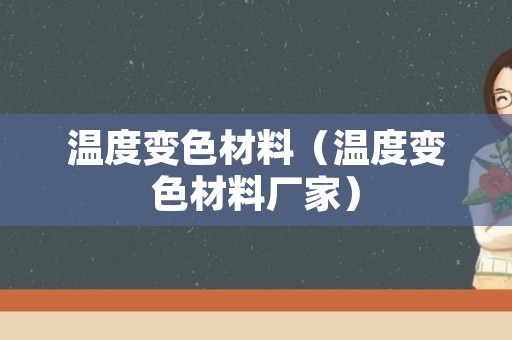 温度变色材料（温度变色材料厂家）